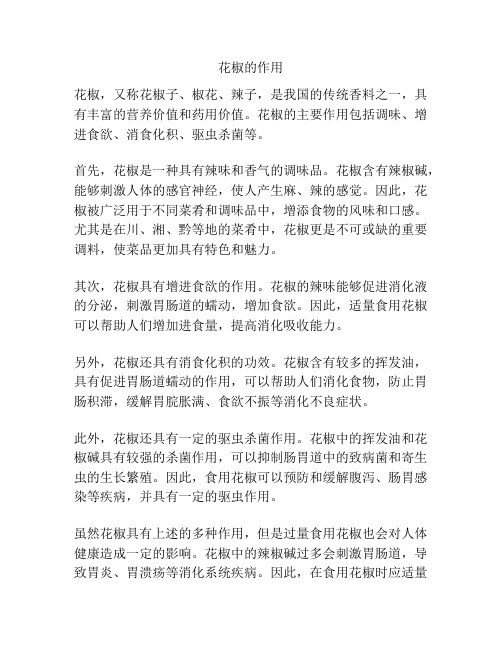 花椒的作用

花椒，又称花椒子、椒花、辣子，是我国的传统香料之一，具有丰富的营养价值和药用价值。花椒的主要作用包括调味、增进食欲、消食化积、驱虫杀菌等。

首先，花椒是一种具有辣味和香气的调味品。花椒含有辣椒碱，能够刺激人体的感官神经，使人产生麻、辣的感觉。因此，花椒被广泛用于不同菜肴和调味品中，增添食物的风味和口感。尤其是在川、湘、黔等地的菜肴中，花椒更是不可或缺的重要调料，使菜品更加具有特色和魅力。

其次，花椒具有增进食欲的作用。花椒的辣味能够促进消化液的分泌，刺激胃肠道的蠕动，增加食欲。因此，适量食用花椒可以帮助人们增加进食量，提高消化吸收能力。

另外，花椒还具有消食化积的功效。花椒含有较多的挥发油，具有促进胃肠道蠕动的作用，可以帮助人们消化食物，防止胃肠积滞，缓解胃脘胀满、食欲不振等消化不良症状。

此外，花椒还具有一定的驱虫杀菌作用。花椒中的挥发油和花椒碱具有较强的杀菌作用，可以抑制肠胃道中的致病菌和寄生虫的生长繁殖。因此，食用花椒可以预防和缓解腹泻、肠胃感染等疾病，并具有一定的驱虫作用。

虽然花椒具有上述的多种作用，但是过量食用花椒也会对人体健康造成一定的影响。花椒中的辣椒碱过多会刺激胃肠道，导致胃炎、胃溃疡等消化系统疾病。因此，在食用花椒时应适量